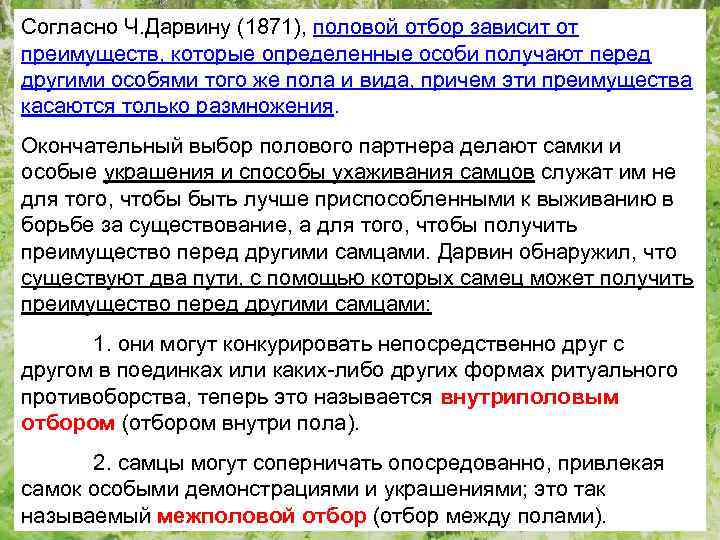 Согласно Ч.Дарвину (1871), половой отбор зависит от преимуществ, которые определенные особи получают перед другими особями того же пола и вида, причем эти преимущества касаются только размножения.

Окончательный выбор полового партнера делают самки и особые украшения и способы ухаживания самцов служат им не для того, чтобы быть лучше приспособленными к выживанию в борьбе за существование, а для того, чтобы получить преимущество перед другими самцами. Дарвин обнаружил, что существуют два пути, с помощью которых самец может получить преимущество перед другими самцами:

1. они могут конкурировать непосредственно друг с другом в поединках или каких-либо других формах ритуального противоборства, теперь это называется внутриполовым отбором (отбором внутри пола).

2. самцы могут соперничать опосредованно, привлекая самок особыми демонстрациями и украшениями; это так называемый межполовой отбор (отбор между полами).